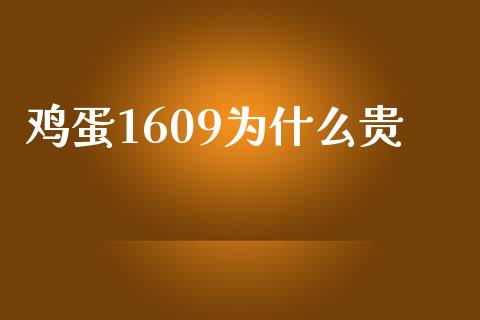 鸡蛋1609为什么贵